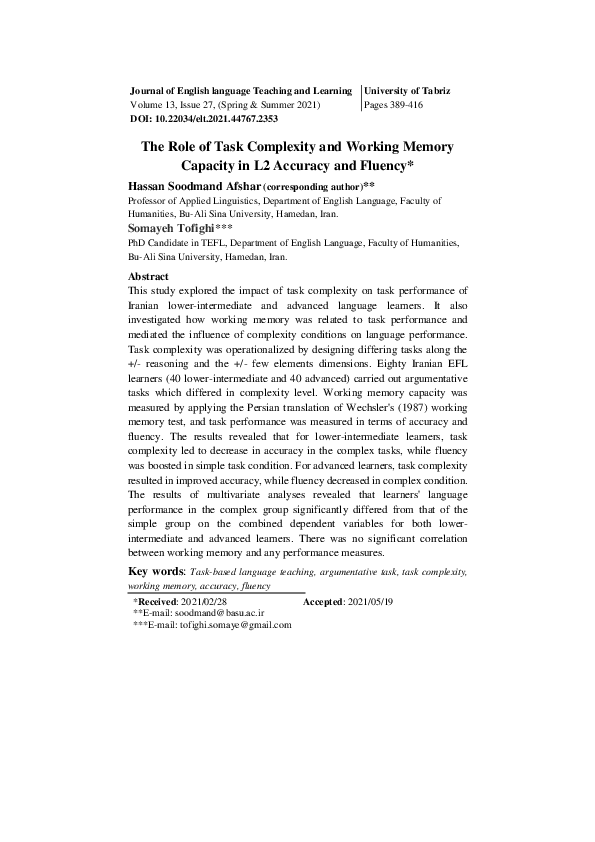 Journal of English language Teaching and Learning
Volume 13, Issue 27, (Spring & Summer 2021)
DOI: 10.22034/elt.2021.44767.2353

University of Tabriz
Pages 389-416

The Role of Task Complexity and Working Memory Capacity in L2 Accuracy and Fluency*

Hassan Soodmand Afshar (corresponding author)**
Professor of Applied Linguistics, Department of English Language, Faculty of Humanities, Bu-Ali Sina University, Hamedan, Iran.

Somayeh Tofighi***
PhD Candidate in TEFL, Department of English Language, Faculty of Humanities, Bu-Ali Sina University, Hamedan, Iran.

Abstract
This study explored the impact of task complexity on task performance of Iranian lower-intermediate and advanced language learners. It also investigated how working memory was related to task performance and mediated the influence of complexity conditions on language performance. Task complexity was operationalized by designing differing tasks along the +/- reasoning and the +/- few elements dimensions. Eighty Iranian EFL learners (40 lower-intermediate and 40 advanced) carried out argumentative tasks which differed in complexity level. Working memory capacity was measured by applying the Persian translation of Wechsler's (1987) working memory test, and task performance was measured in terms of accuracy and fluency. The results revealed that for lower-intermediate learners, task complexity led to decrease in accuracy in the complex tasks, while fluency was boosted in simple task condition. For advanced learners, task complexity resulted in improved accuracy, while fluency decreased in complex condition. The results of multivariate analyses revealed that learners' language performance in the complex group significantly differed from that of the simple group on the combined dependent variables for both lower-intermediate and advanced learners. There was no significant correlation between working memory and any performance measures.

Key words: Task-based language teaching, argumentative task, task complexity, working memory, accuracy, fluency

*Received: 2021/02/28 Accepted: 2021/05/19
**E-mail: soodmand@basu.ac.ir
***E-mail: tofighi.somaye@gmail.com